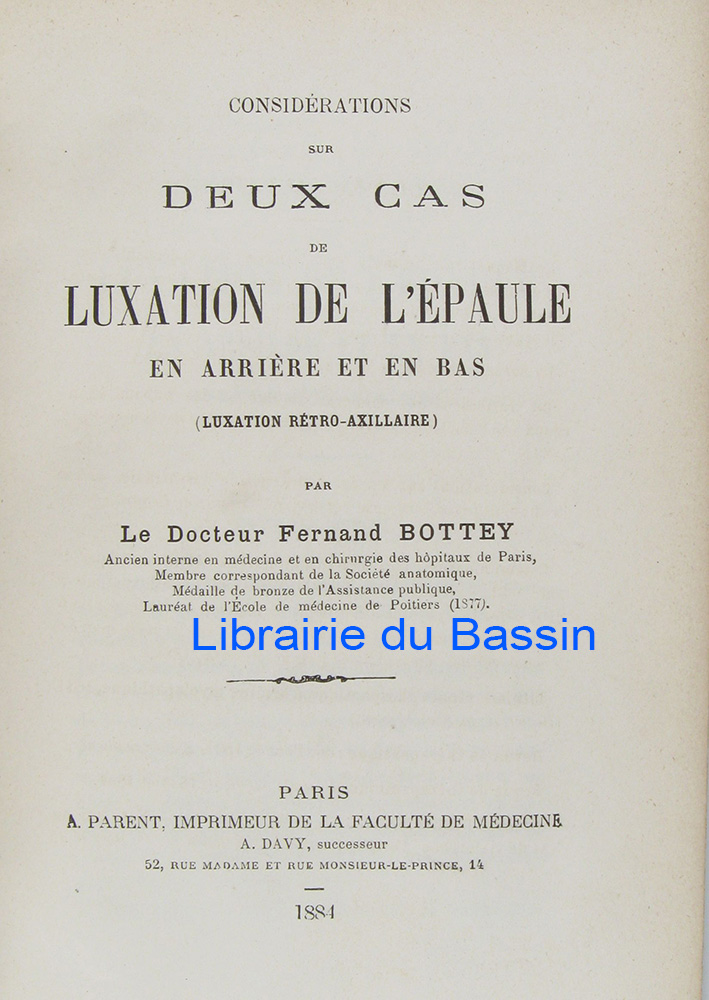 CONSIDÉRATIONS

SUR

DEUX CAS

DE

LUXATION DE L'ÉPAULE

EN ARRIÈRE ET EN BAS

(LUXATION RÉTRO-AXILLAIRE)

PAR

Le Docteur Fernand BOTTEY

Ancien interne en médecine et en chirurgie des hôpitaux de Paris,
Membre correspondant de la Société anatomique,
Médaille de bronze de l'Assistance publique,
Lauréat de l'École de médecine de Poitiers (1877).

PARIS
A. PARENT, IMPRIMEUR DE LA FACULTÉ DE MÉDECINE
A. DAVY, successeur
52, RUE MADAME ET RUE MONSIEUR-LE-PRINCE, 14

1884

Librairie du Bassin